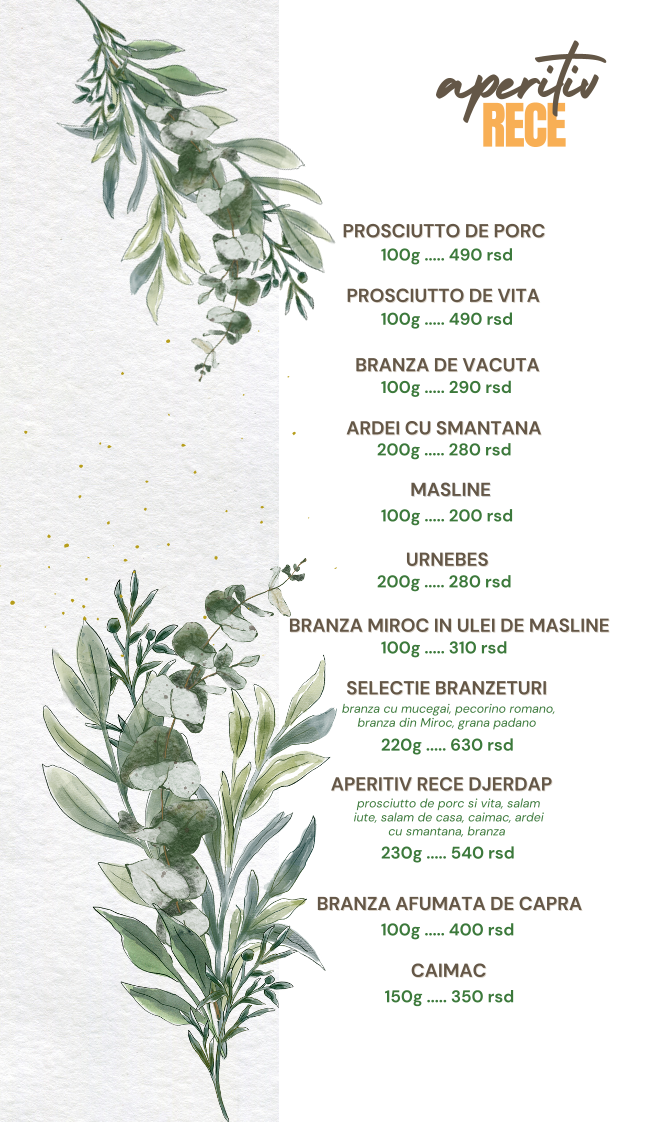 aperitiv
RECE

PROSCIUTTO DE PORC
100g ..... 490 rsd

PROSCIUTTO DE VITA
100g ..... 490 rsd

BRANZA DE VACUTA
100g ..... 290 rsd

ARDEI CU SMANTANA
200g ..... 280 rsd

MASLINE
100g ..... 200 rsd

URNEBES
200g ..... 280 rsd

BRANZA MIROC IN ULEI DE MASLINE
100g ..... 310 rsd

SELECTIE BRANZETURI
branza cu mucegai, pecorino romano, branza din Miroc, grana padano
220g ..... 630 rsd

APERITIV RECE DJERDAP
prosciutto de porc si vita, salam iute, salam de casa, caimac, ardei cu smantana, branza
230g ..... 540 rsd

BRANZA AFUMATA DE CAPRA
100g ..... 400 rsd

CAIMAC
150g ..... 350 rsd